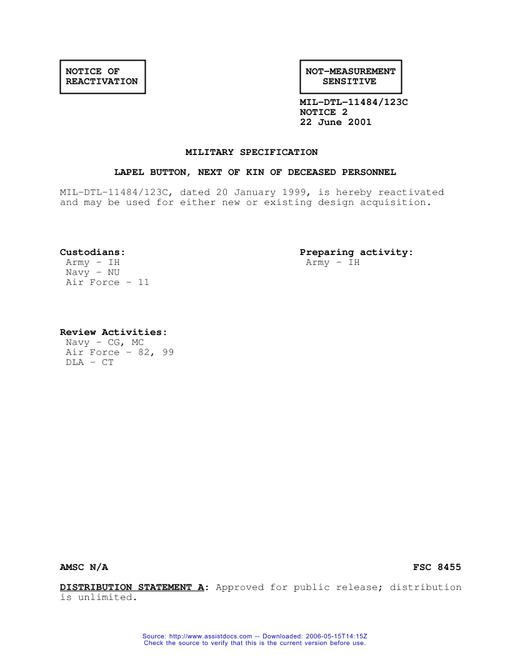 NOTICE OF REACTIVATION

NOT-MEASUREMENT SENSITIVE

MIL-DTL-11484/123C
NOTICE 2
22 June 2001

MILITARY SPECIFICATION

LAPEL BUTTON, NEXT OF KIN OF DECEASED PERSONNEL

MIL-DTL-11484/123C, dated 20 January 1999, is hereby reactivated and may be used for either new or existing design acquisition.

Custodians:
Army - IH
Navy - NU
Air Force - 11

Preparing activity:
Army - IH

Review Activities:
Navy - CG, MC
Air Force - 82, 99
DLA - CT

AMSC N/A

FSC 8455

DISTRIBUTION STATEMENT A: Approved for public release; distribution is unlimited.

Source: http://www.assistdocs.com -- Downloaded: 2006-05-15T14:15Z
Check the source to verify that this is the current version before use.